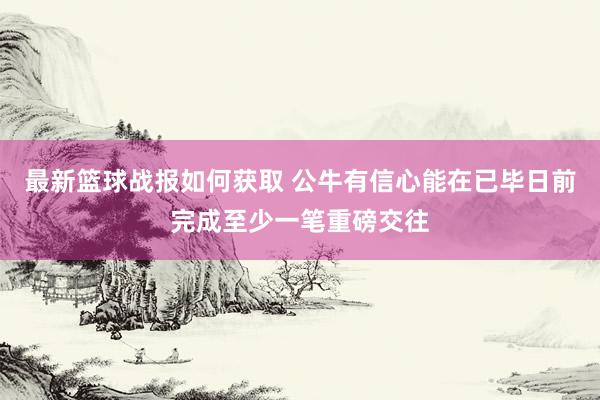 最新篮球战报如何获取 公牛有信心能在已毕日前完成至少一笔重磅交往